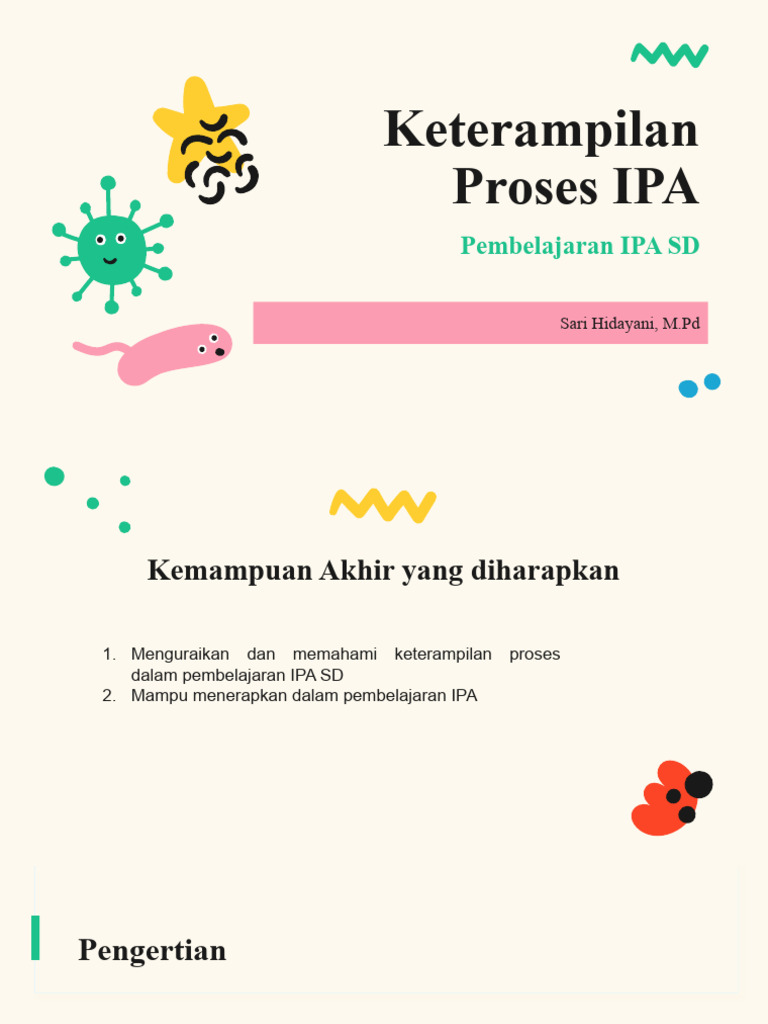 Keterampilan Proses IPA

Pembelajaran IPA SD

Sari Hidayani, M.Pd

Kemampuan Akhir yang diharapkan

1. Menguraikan dan memahami keterampilan proses dalam pembelajaran IPA SD
2. Mampu menerapkan dalam pembelajaran IPA

Pengertian